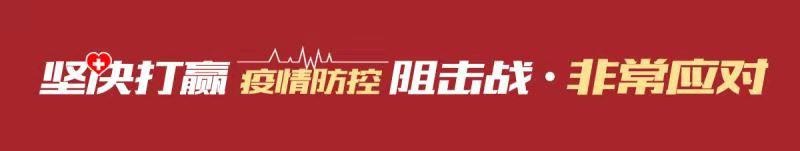 坚决打赢 疫情防控 阻击战 · 非常应对